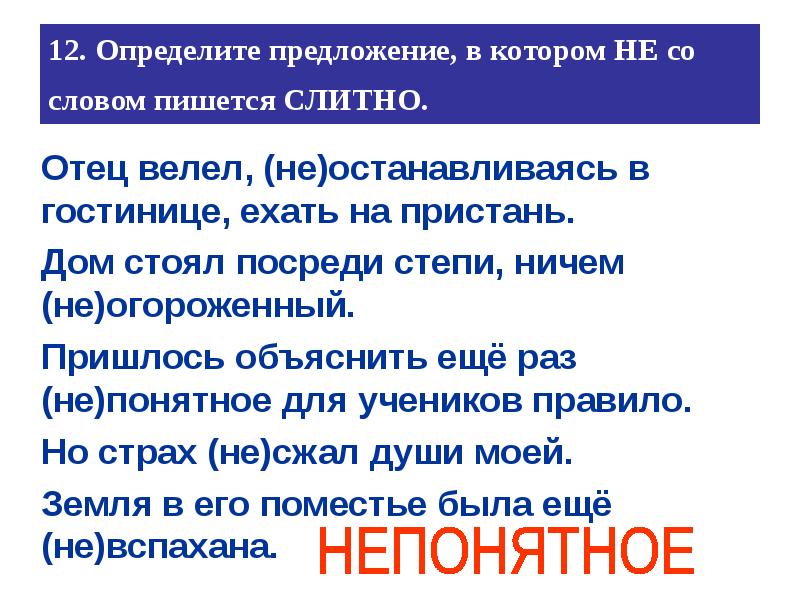 12. Определите предложение, в котором НЕ со словом пишется СЛИТНО.

Отец велел, (не)останавливаясь в гостинице, ехать на пристань.

Дом стоял посреди степи, ничем (не)огороженный.

Пришлось объяснить ещё раз (не)понятное для учеников правило.

Но страх (не)сжал души моей.

Земля в его поместье была ещё (не)вспахана.

НЕПОНЯТНОЕ